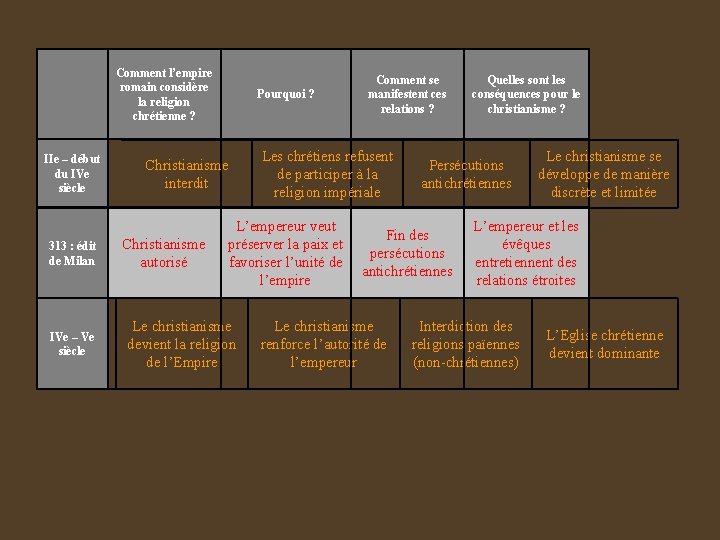 | | Comment l'empire romain considère la religion chrétienne ? | Pourquoi ? | Comment se manifestent ces relations ? | Quelles sont les conséquences pour le christianisme ? |
|---|---|---|---|---|
| IIe – début du IVe siècle | Christianisme interdit | Les chrétiens refusent de participer à la religion impériale | Persécutions antichrétiennes | Le christianisme se développe de manière discrète et limitée |
| 313 : édit de Milan | Christianisme autorisé | L'empereur veut préserver la paix et favoriser l'unité de l'empire | Fin des persécutions antichrétiennes | L'empereur et les évêques entretiennent des relations étroites |
| IVe – Ve siècle | Le christianisme devient la religion de l'Empire | Le christianisme renforce l'autorité de l'empereur | Interdiction des religions païennes (non-chrétiennes) | L'Eglise chrétienne devient dominante |